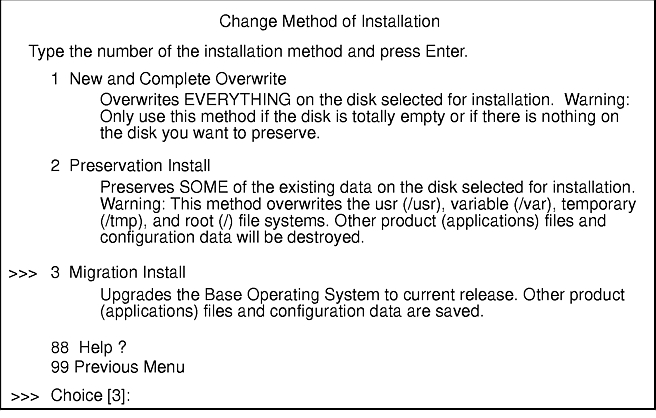 Change Method of Installation

Type the number of the installation method and press Enter.

1 New and Complete Overwrite
Overwrites EVERYTHING on the disk selected for installation. Warning: Only use this method if the disk is totally empty or if there is nothing on the disk you want to preserve.

2 Preservation Install
Preserves SOME of the existing data on the disk selected for installation. Warning: This method overwrites the usr (/usr), variable (/var), temporary (/tmp), and root (/) file systems. Other product (applications) files and configuration data will be destroyed.

>>> 3 Migration Install
Upgrades the Base Operating System to current release. Other product (applications) files and configuration data are saved.

88 Help ?
99 Previous Menu

>>> Choice [3]: